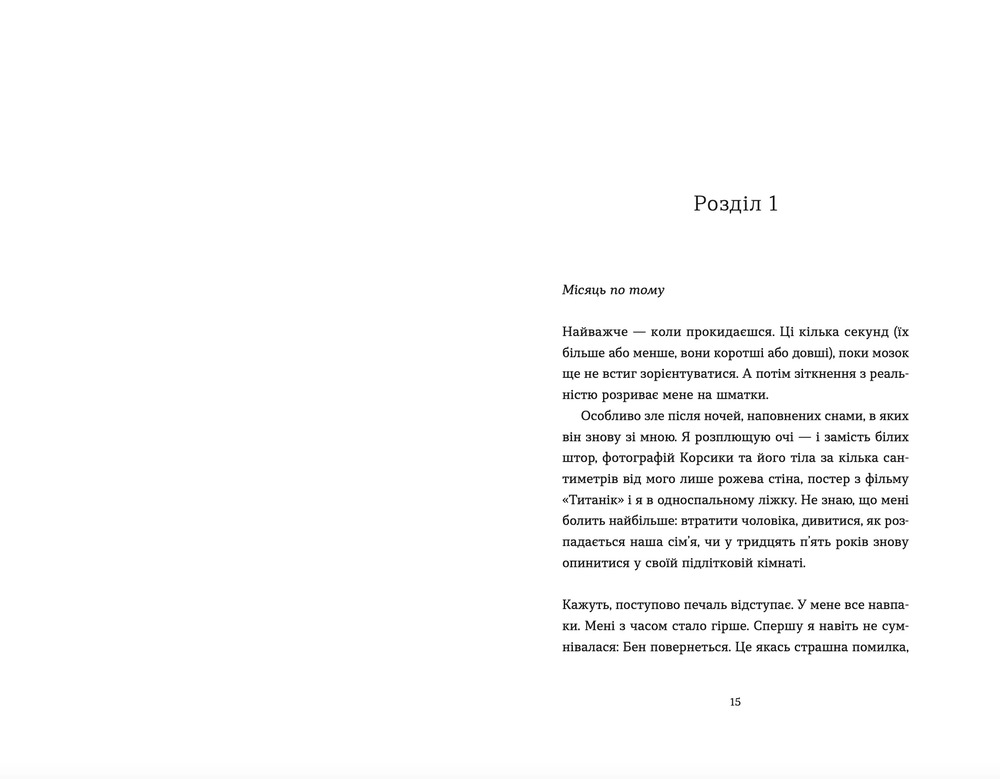 Розділ 1

Місяць по тому

Найважче — коли прокидаєшся. Ці кілька секунд (їх більше або менше, вони коротші або довші), поки мозок ще не встиг зорієнтуватися. А потім зіткнення з реальністю розриває мене на шматки.

Особливо зле після ночей, наповнених снами, в яких він знову зі мною. Я розплющую очі — і замість білих штор, фотографій Корсики та його тіла за кілька сантиметрів від мого лише рожева стіна, постер з фільму «Титанік» і я в односпальному ліжку. Не знаю, що мені болить найбільше: втратити чоловіка, дивитися, як розпадається наша сім'я, чи у тридцять п'ять років знову опинитися у своїй підлітковій кімнаті.

Кажуть, поступово печаль відступає. У мене все навпаки. Мені з часом стало гірше. Спершу я навіть не сумнівалася: Бен повернеться. Це якась страшна помилка,

15